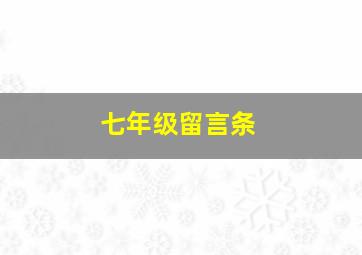 七年级留言条